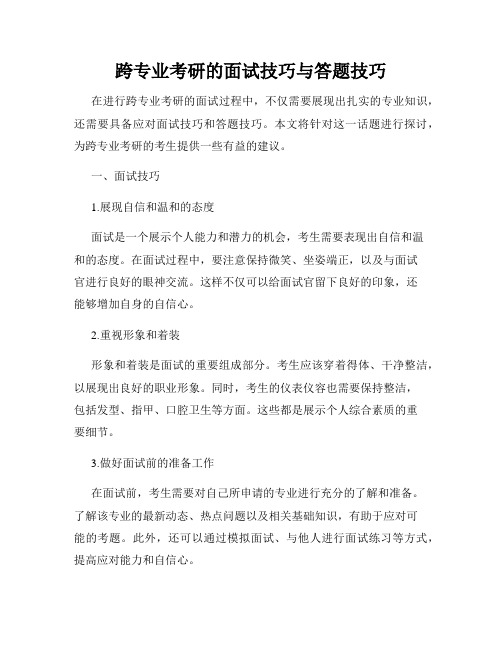 跨专业考研的面试技巧与答题技巧

在进行跨专业考研的面试过程中，不仅需要展现出扎实的专业知识，还需要具备应对面试技巧和答题技巧。本文将针对这一话题进行探讨，为跨专业考研的考生提供一些有益的建议。

一、面试技巧

1.展现自信和温和的态度

面试是一个展示个人能力和潜力的机会，考生需要表现出自信和温和的态度。在面试过程中，要注意保持微笑、坐姿端正，以及与面试官进行良好的眼神交流。这样不仅可以给面试官留下良好的印象，还能够增加自身的自信心。

2.重视形象和着装

形象和着装是面试的重要组成部分。考生应该穿着得体、干净整洁，以展现出良好的职业形象。同时，考生的仪表仪容也需要保持整洁，包括发型、指甲、口腔卫生等方面。这些都是展示个人综合素质的重要细节。

3.做好面试前的准备工作

在面试前，考生需要对自己所申请的专业进行充分的了解和准备。了解该专业的最新动态、热点问题以及相关基础知识，有助于应对可能的考题。此外，还可以通过模拟面试、与他人进行面试练习等方式，提高应对能力和自信心。